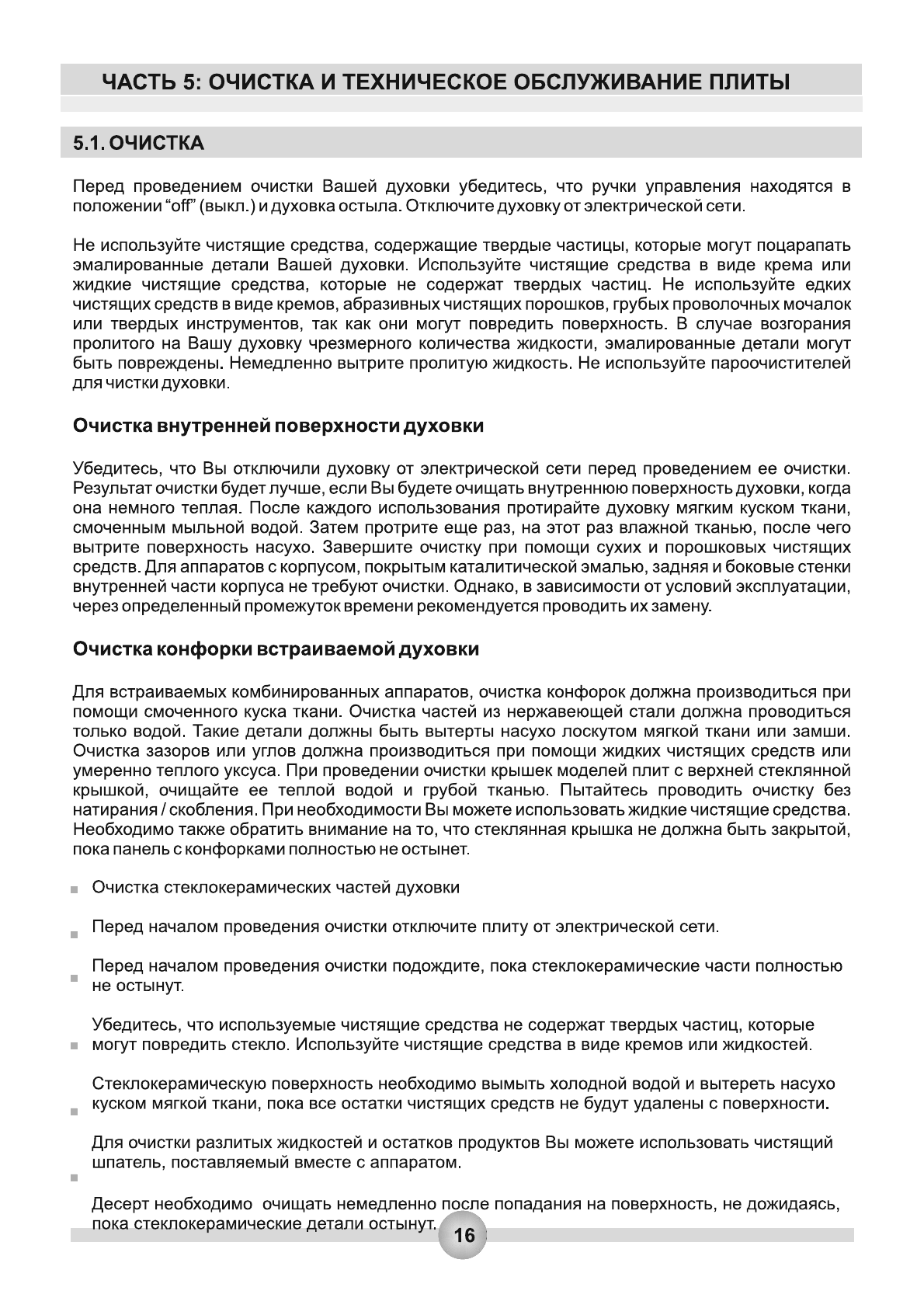 ЧАСТЬ 5: ОЧИСТКА И ТЕХНИЧЕСКОЕ ОБСЛУЖИВАНИЕ ПЛИТЫ

5.1. ОЧИСТКА

Перед проведением очистки Вашей духовки убедитесь, что ручки управления находятся в положении “off” (выкл.) и духовка остыла. Отключите духовку от электрической сети.

Не используйте чистящие средства, содержащие твердые частицы, которые могут поцарапать эмалированные детали Вашей духовки. Используйте чистящие средства в виде крема или жидкие чистящие средства, которые не содержат твердых частиц. Не используйте едких чистящих средств в виде кремов, абразивных чистящих порошков, грубых проволочных мочалок или твердых инструментов, так как они могут повредить поверхность. В случае возгорания пролитого на Вашу духовку чрезмерного количества жидкости, эмалированные детали могут быть повреждены. Немедленно вытрите пролитую жидкость. Не используйте пароочистителей для чистки духовки.

Очистка внутренней поверхности духовки

Убедитесь, что Вы отключили духовку от электрической сети перед проведением ее очистки. Результат очистки будет лучше, если Вы будете очищать внутреннюю поверхность духовки, когда она немного теплая. После каждого использования протирайте духовку мягким куском ткани, смоченным мыльной водой. Затем протрите еще раз, на этот раз влажной тканью, после чего вытрите поверхность насухо. Завершите очистку при помощи сухих и порошковых чистящих средств. Для аппаратов с корпусом, покрытым каталитической эмалью, задняя и боковые стенки внутренней части корпуса не требуют очистки. Однако, в зависимости от условий эксплуатации, через определенный промежуток времени рекомендуется проводить их замену.

Очистка конфорки встраиваемой духовки

Для встраиваемых комбинированных аппаратов, очистка конфорок должна производиться при помощи смоченного куска ткани. Очистка частей из нержавеющей стали должна проводиться только водой. Такие детали должны быть вытерты насухо лоскутом мягкой ткани или замши. Очистка зазоров или углов должна производиться при помощи жидких чистящих средств или умеренно теплого уксуса. При проведении очистки крышек моделей плит с верхней стеклянной крышкой, очищайте ее теплой водой и грубой тканью. Пытайтесь проводить очистку без натирания / скобления. При необходимости Вы можете использовать жидкие чистящие средства. Необходимо также обратить внимание на то, что стеклянная крышка не должна быть закрытой, пока панель с конфорками полностью не остынет.

Очистка стеклокерамических частей духовки

Перед началом проведения очистки отключите плиту от электрической сети.

Перед началом проведения очистки подождите, пока стеклокерамические части полностью не остынут.

Убедитесь, что используемые чистящие средства не содержат твердых частиц, которые могут повредить стекло. Используйте чистящие средства в виде кремов или жидкостей.

Стеклокерамическую поверхность необходимо вымыть холодной водой и вытереть насухо куском мягкой ткани, пока все остатки чистящих средств не будут удалены с поверхности.

Для очистки разлитых жидкостей и остатков продуктов Вы можете использовать чистящий шпатель, поставляемый вместе с аппаратом.

Десерт необходимо очищать немедленно после попадания на поверхность, не дожидаясь, пока стеклокерамические детали остынут.

16